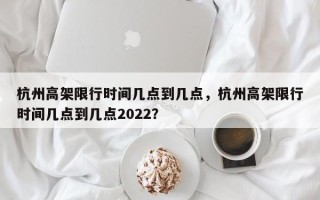 杭州高架限行时间几点到几点，杭州高架限行时间几点到几点2022？